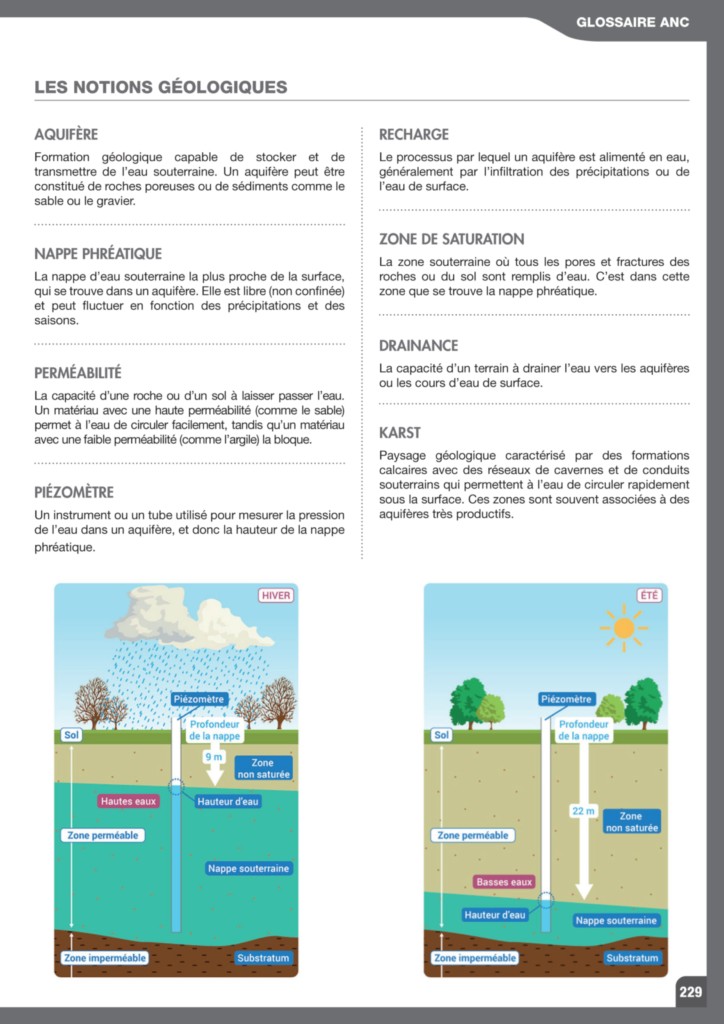 GLOSSAIRE ANC

LES NOTIONS GÉOLOGIQUES

AQUIFÈRE

Formation géologique capable de stocker et de transmettre de l'eau souterraine. Un aquifère peut être constitué de roches poreuses ou de sédiments comme le sable ou le gravier.

NAPPE PHRÉATIQUE

La nappe d'eau souterraine la plus proche de la surface, qui se trouve dans un aquifère. Elle est libre (non confinée) et peut fluctuer en fonction des précipitations et des saisons.

PERMÉABILITÉ

La capacité d'une roche ou d'un sol à laisser passer l'eau. Un matériau avec une haute perméabilité (comme le sable) permet à l'eau de circuler facilement, tandis qu'un matériau avec une faible perméabilité (comme l'argile) la bloque.

PIÉZOMÈTRE

Un instrument ou un tube utilisé pour mesurer la pression de l'eau dans un aquifère, et donc la hauteur de la nappe phréatique.

RECHARGE

Le processus par lequel un aquifère est alimenté en eau, généralement par l'infiltration des précipitations ou de l'eau de surface.

ZONE DE SATURATION

La zone souterraine où tous les pores et fractures des roches ou du sol sont remplis d'eau. C'est dans cette zone que se trouve la nappe phréatique.

DRAINANCE

La capacité d'un terrain à drainer l'eau vers les aquifères ou les cours d'eau de surface.

KARST

Paysage géologique caractérisé par des formations calcaires avec des réseaux de cavernes et de conduits souterrains qui permettent à l'eau de circuler rapidement sous la surface. Ces zones sont souvent associées à des aquifères très productifs.

HIVER
Piézomètre
Profondeur de la nappe
Sol
9 m
Zone non saturée
Hautes eaux
Hauteur d'eau
Zone perméable
Nappe souterraine
Zone imperméable
Substratum

ÉTÉ
Piézomètre
Profondeur de la nappe
Sol
22 m
Zone non saturée
Zone perméable
Basses eaux
Hauteur d'eau
Nappe souterraine
Zone imperméable
Substratum

229